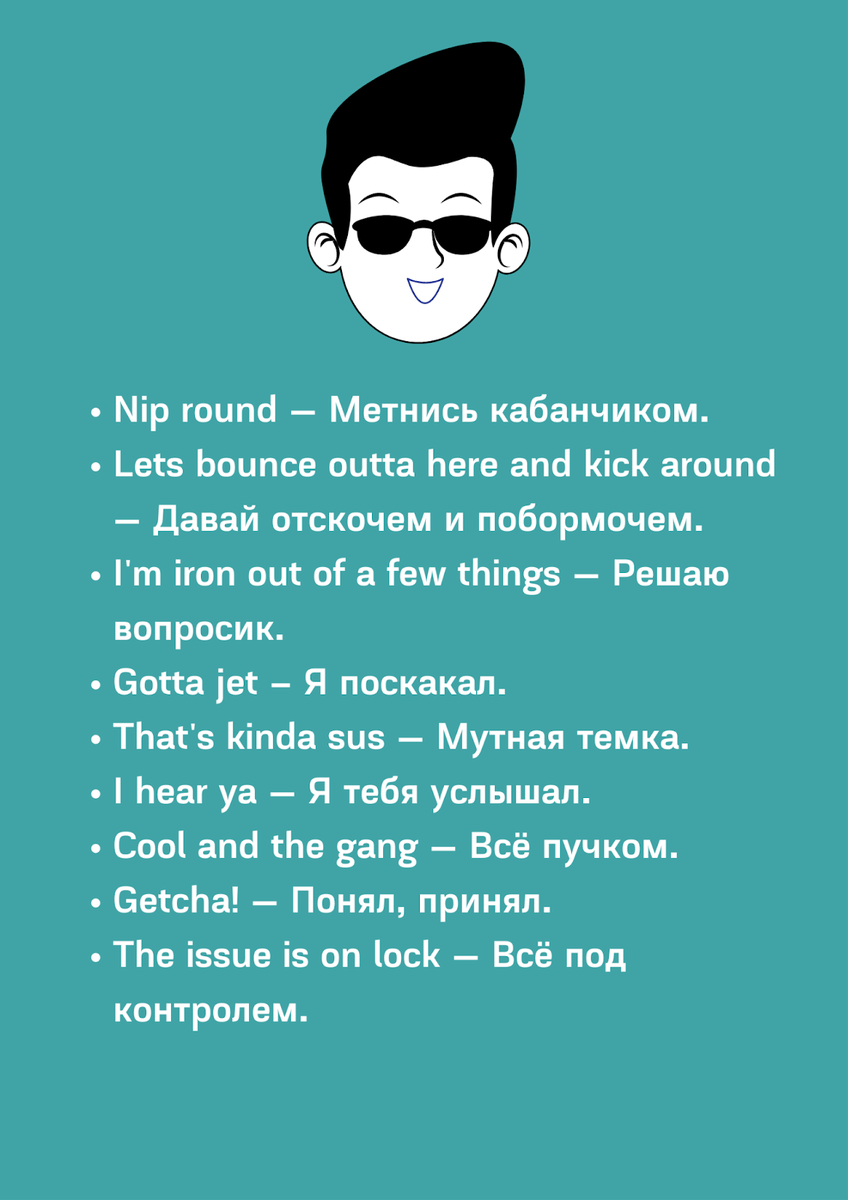 • Nip round — Метнись кабанчиком.
• Lets bounce outta here and kick around — Давай отскочем и побормочем.
• I'm iron out of a few things — Решаю вопросик.
• Gotta jet – Я поскакал.
• That's kinda sus — Мутная темка.
• I hear ya — Я тебя услышал.
• Cool and the gang — Всё пучком.
• Getcha! — Понял, принял.
• The issue is on lock — Всё под контролем.